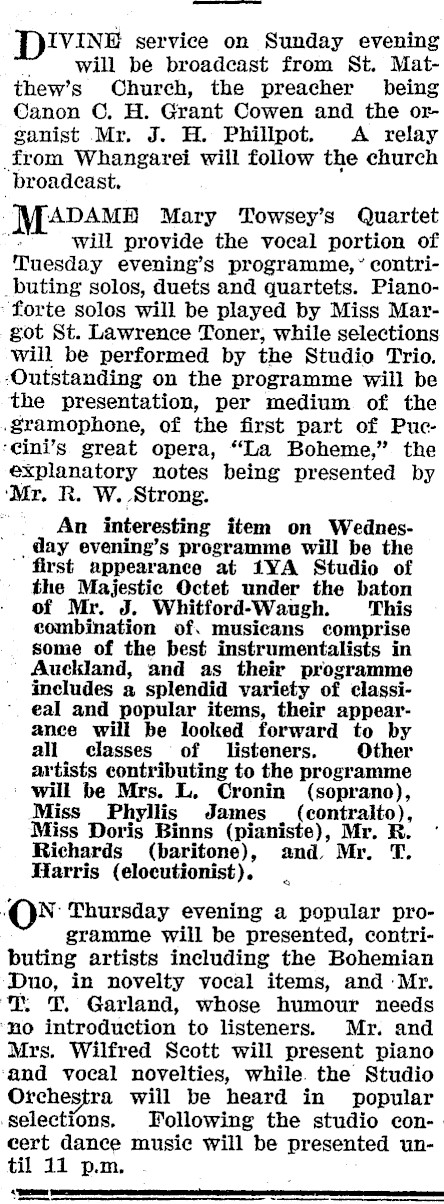 DIVINE service on Sunday evening will be broadcast from St. Matthew's Church, the preacher being Canon C. H. Grant Cowen and the organist Mr. J. H. Phillpot. A relay from Whangarei will follow the church broadcast.

MADAME Mary Towsey's Quartet will provide the vocal portion of Tuesday evening's programme, contributing solos, duets and quartets. Pianoforte solos will be played by Miss Margot St. Lawrence Toner, while selections will be performed by the Studio Trio. Outstanding on the programme will be the presentation, per medium of the gramophone, of the first part of Puccini's great opera, "La Boheme," the explanatory notes being presented by Mr. R. W. Strong.

An interesting item on Wednesday evening's programme will be the first appearance at 1YA Studio of the Majestic Octet under the baton of Mr. J. Whitford-Waugh. This combination of musicans comprise some of the best instrumentalists in Auckland, and as their programme includes a splendid variety of classical and popular items, their appearance will be looked forward to by all classes of listeners. Other artists contributing to the programme will be Mrs. L. Cronin (soprano), Miss Phyllis James (contralto), Miss Doris Binns (pianiste), Mr. R. Richards (baritone), and Mr. T. Harris (elocutionist).

ON Thursday evening a popular programme will be presented, contributing artists including the Bohemian Duo, in novelty vocal items, and Mr. T. T. Garland, whose humour needs no introduction to listeners. Mr. and Mrs. Wilfred Scott will present piano and vocal novelties, while the Studio Orchestra will be heard in popular selections. Following the studio concert dance music will be presented until 11 p.m.